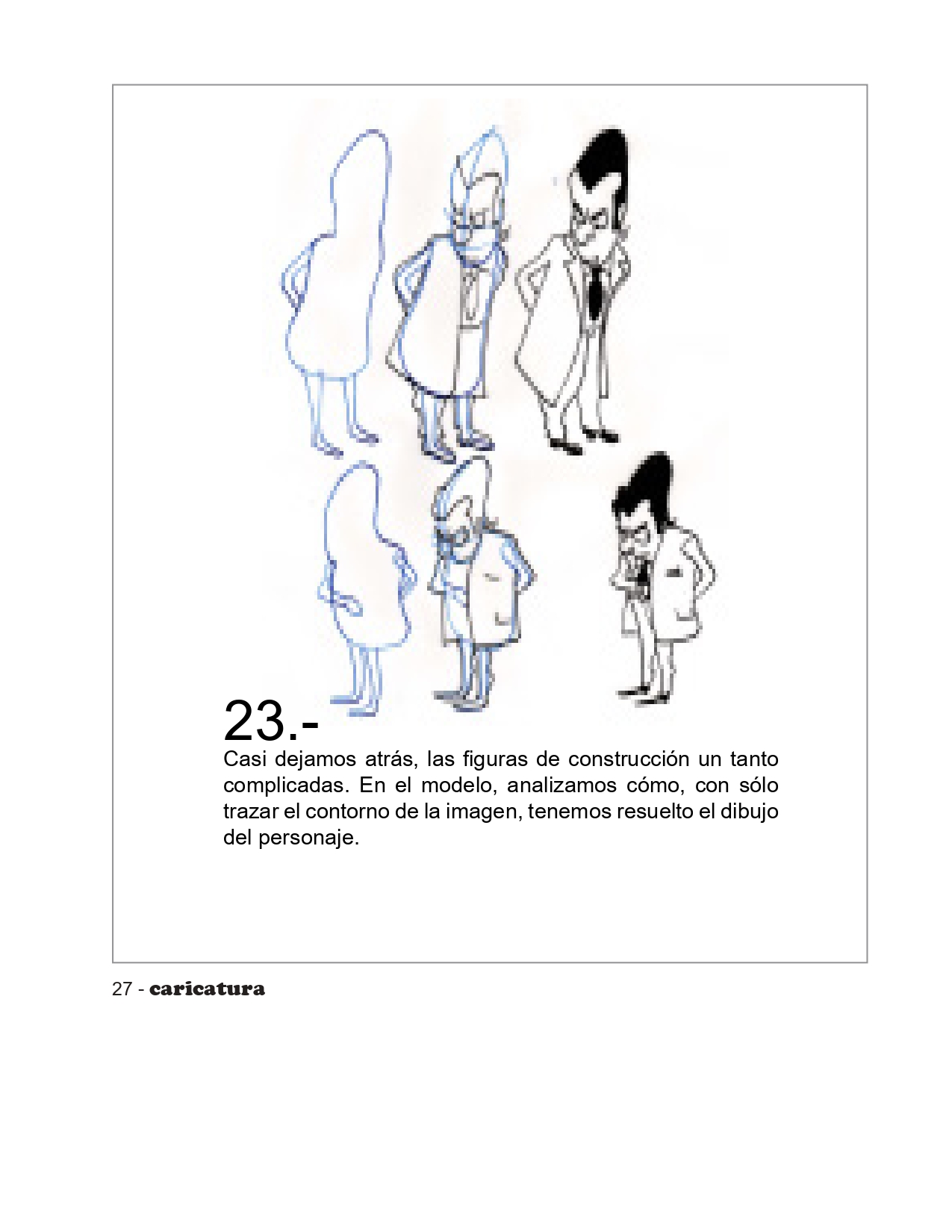 23.-
Casi dejamos atrás, las figuras de construcción un tanto complicadas. En el modelo, analizamos cómo, con sólo trazar el contorno de la imagen, tenemos resuelto el dibujo del personaje.

27 - caricatura